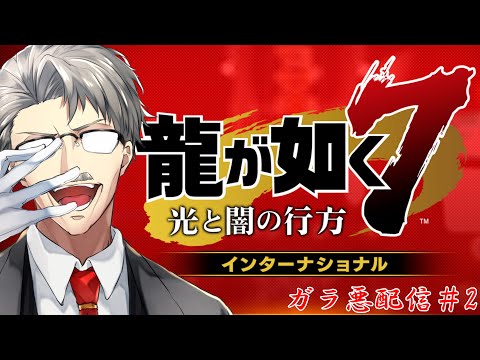 龍が如く7
光と闇の行方
TM
インターナショナル
ガラ悪配信#2